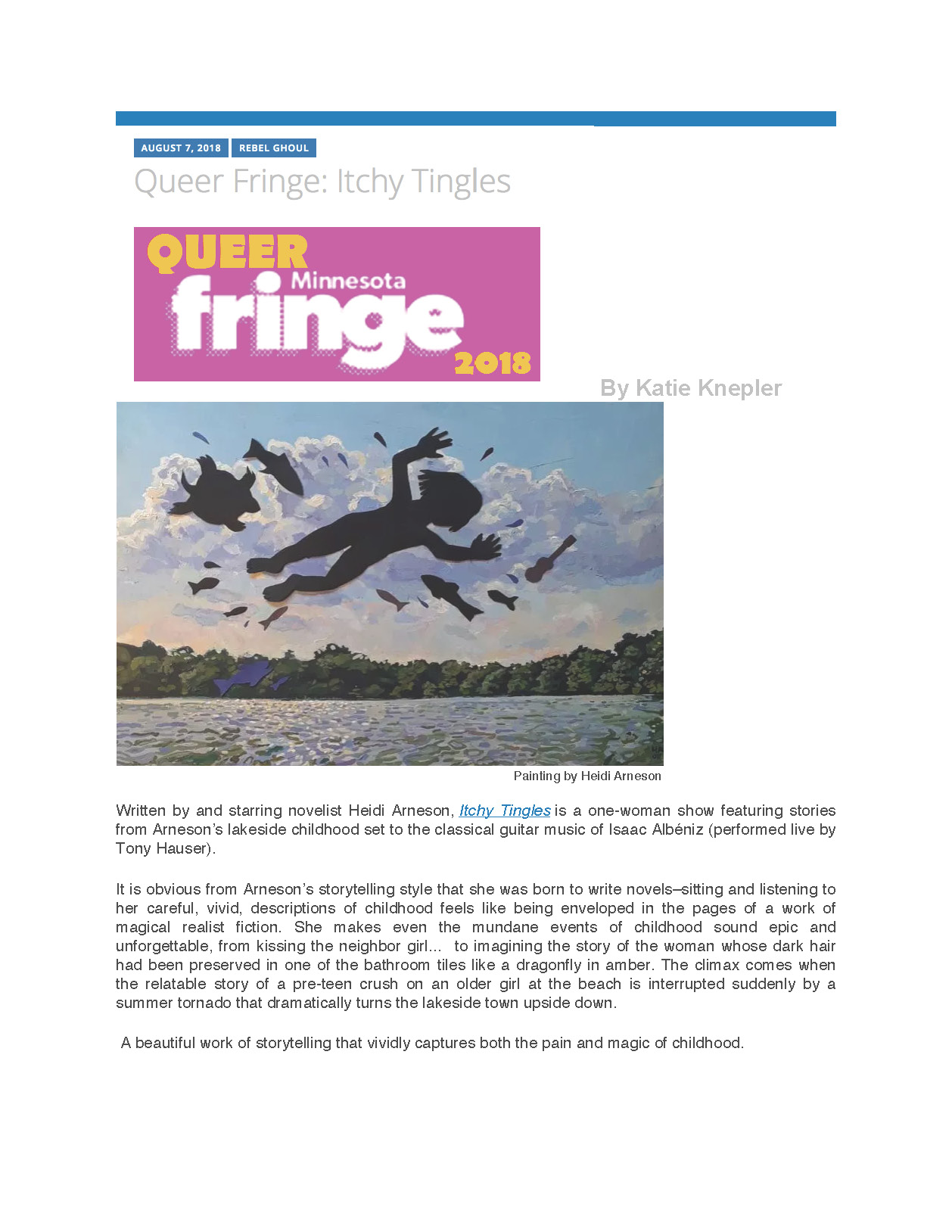 AUGUST 7, 2018 REBEL GHOUL

Queer Fringe: Itchy Tingles

QUEER Minnesota fringe 2018

By Katie Knepler

Painting by Heidi Arneson

Written by and starring novelist Heidi Arneson, Itchy Tingles is a one-woman show featuring stories from Arneson's lakeside childhood set to the classical guitar music of Isaac Albéniz (performed live by Tony Hauser).

It is obvious from Arneson's storytelling style that she was born to write novels–sitting and listening to her careful, vivid, descriptions of childhood feels like being enveloped in the pages of a work of magical realist fiction. She makes even the mundane events of childhood sound epic and unforgettable, from kissing the neighbor girl... to imagining the story of the woman whose dark hair had been preserved in one of the bathroom tiles like a dragonfly in amber. The climax comes when the relatable story of a pre-teen crush on an older girl at the beach is interrupted suddenly by a summer tornado that dramatically turns the lakeside town upside down.

A beautiful work of storytelling that vividly captures both the pain and magic of childhood.